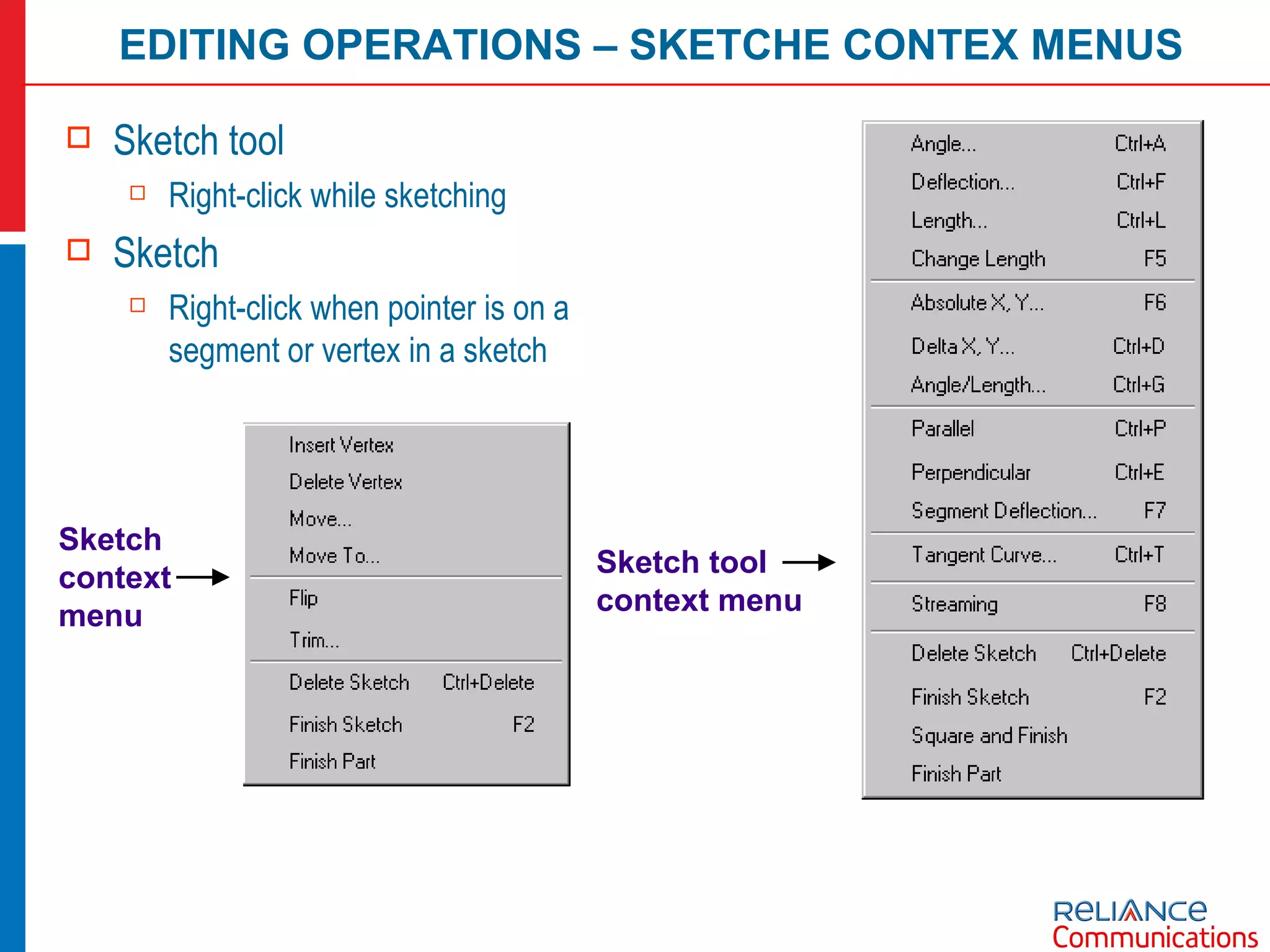 EDITING OPERATIONS – SKETCHE CONTEX MENUS

Sketch tool

Right-click while sketching

Sketch

Right-click when pointer is on a segment or vertex in a sketch

Sketch context menu

Insert Vertex
Delete Vertex
Move...
Move To...
Flip
Trim...
Delete Sketch Ctrl+Delete
Finish Sketch F2
Finish Part

Sketch tool context menu

Angle... Ctrl+A
Deflection... Ctrl+F
Length... Ctrl+L
Change Length F5
Absolute X, Y... F6
Delta X, Y... Ctrl+D
Angle/Length... Ctrl+G
Parallel Ctrl+P
Perpendicular Ctrl+E
Segment Deflection... F7
Tangent Curve... Ctrl+T
Streaming F8
Delete Sketch Ctrl+Delete
Finish Sketch F2
Square and Finish
Finish Part

RELIANCE
Communications